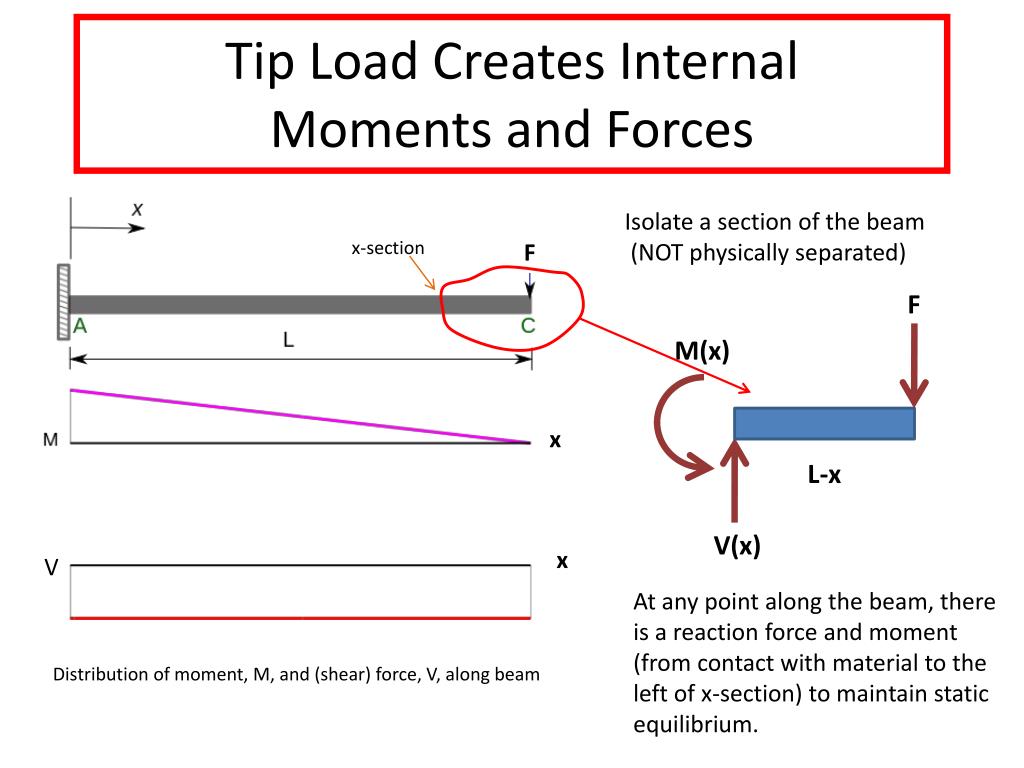 Tip Load Creates Internal Moments and Forces

x

x-section

F

A

C

L

M

x

V

x

Distribution of moment, M, and (shear) force, V, along beam

Isolate a section of the beam (NOT physically separated)

F

M(x)

L-x

V(x)

At any point along the beam, there is a reaction force and moment (from contact with material to the left of x-section) to maintain static equilibrium.